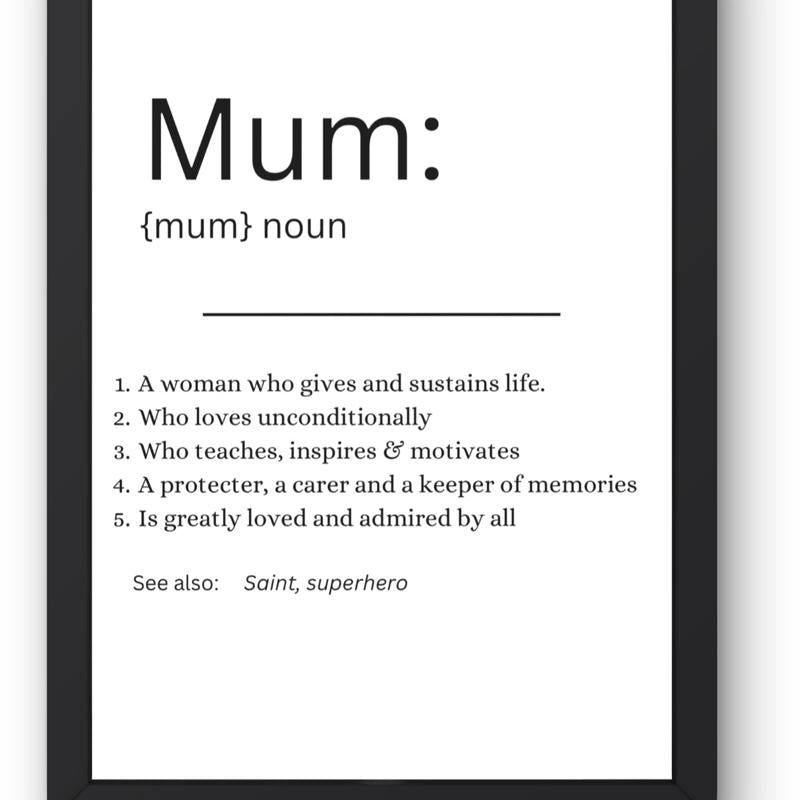 Mum:

{mum} noun

1. A woman who gives and sustains life.
2. Who loves unconditionally
3. Who teaches, inspires & motivates
4. A protecter, a carer and a keeper of memories
5. Is greatly loved and admired by all

See also: Saint, superhero